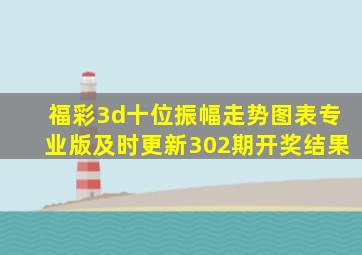 福彩3d十位振幅走势图表专业版及时更新302期开奖结果